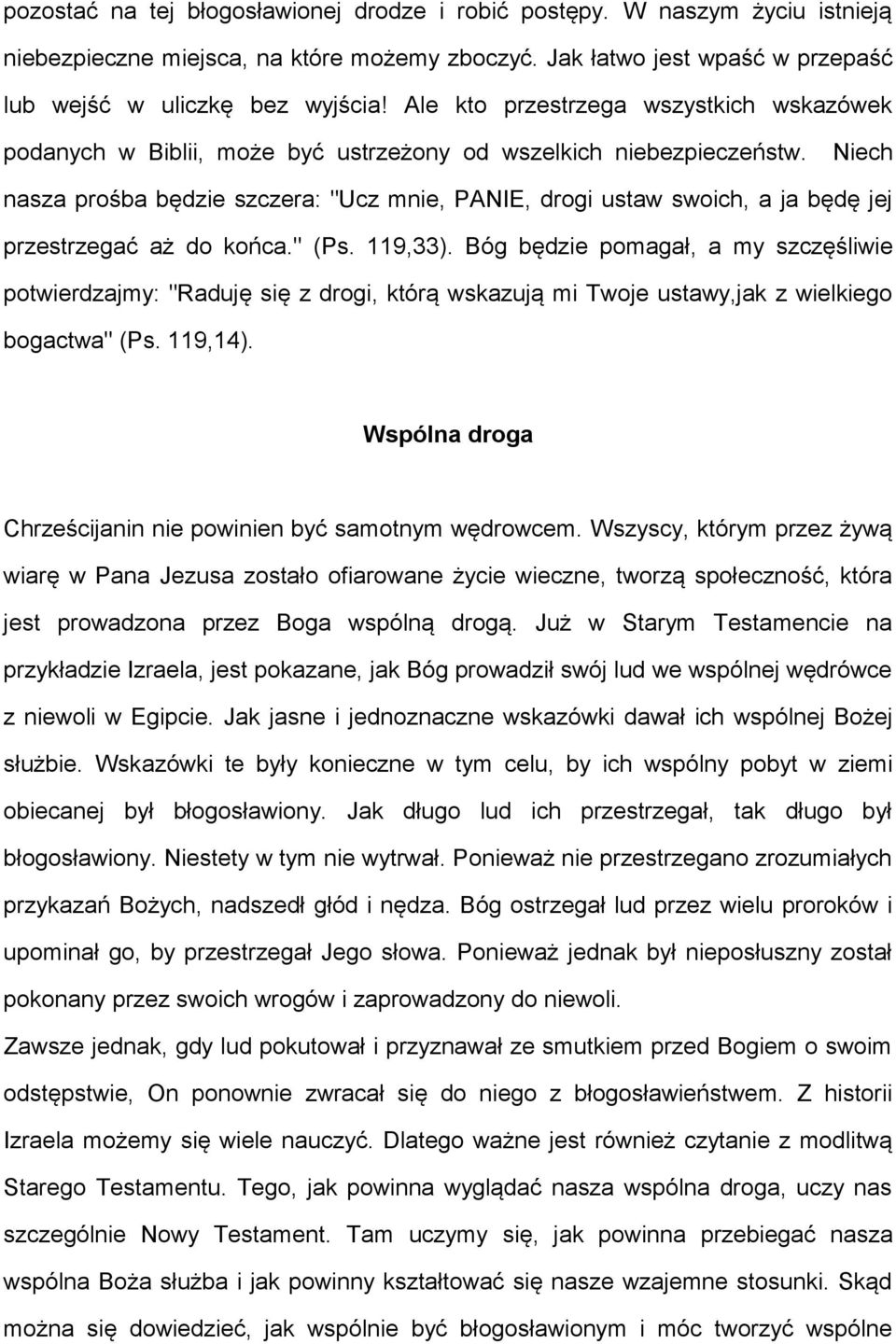 pozostać na tej błogosławionej drodze i robić postępy. W naszym życiu istnieją niebezpieczne miejsca, na które możemy zboczyć. Jak łatwo jest wpaść w przepaść lub wejść w uliczkę bez wyjścia! Ale kto przestrzega wszystkich wskazówek podanych w Biblii, może być ustrzeżony od wszelkich niebezpieczeństw. Niech nasza prośba będzie szczera: "Ucz mnie, PANIE, drogi ustaw swoich, a ja będę jej przestrzegać aż do końca." (Ps. 119,33). Bóg będzie pomagał, a my szczęśliwie potwierdzajmy: "Raduję się z drogi, którą wskazują mi Twoje ustawy,jak z wielkiego bogactwa" (Ps. 119,14).

Wspólna droga

Chrześcijanin nie powinien być samotnym wędrowcem. Wszyscy, którym przez żywą wiarę w Pana Jezusa zostało ofiarowane życie wieczne, tworzą społeczność, która jest prowadzona przez Boga wspólną drogą. Już w Starym Testamencie na przykładzie Izraela, jest pokazane, jak Bóg prowadził swój lud we wspólnej wędrówce z niewoli w Egipcie. Jak jasne i jednoznaczne wskazówki dawał ich wspólnej Bożej służbie. Wskazówki te były konieczne w tym celu, by ich wspólny pobyt w ziemi obiecanej był błogosławiony. Jak długo lud ich przestrzegał, tak długo był błogosławiony. Niestety w tym nie wytrwał. Ponieważ nie przestrzegano zrozumiałych przykazań Bożych, nadszedł głód i nędza. Bóg ostrzegał lud przez wielu proroków i upominał go, by przestrzegał Jego słowa. Ponieważ jednak był nieposłuszny został pokonany przez swoich wrogów i zaprowadzony do niewoli.
Zawsze jednak, gdy lud pokutował i przyznawał ze smutkiem przed Bogiem o swoim odstępstwie, On ponownie zwracał się do niego z błogosławieństwem. Z historii Izraela możemy się wiele nauczyć. Dlatego ważne jest również czytanie z modlitwą Starego Testamentu. Tego, jak powinna wyglądać nasza wspólna droga, uczy nas szczególnie Nowy Testament. Tam uczymy się, jak powinna przebiegać nasza wspólna Boża służba i jak powinny kształtować się nasze wzajemne stosunki. Skąd można się dowiedzieć, jak wspólnie być błogosławionym i móc tworzyć wspólne